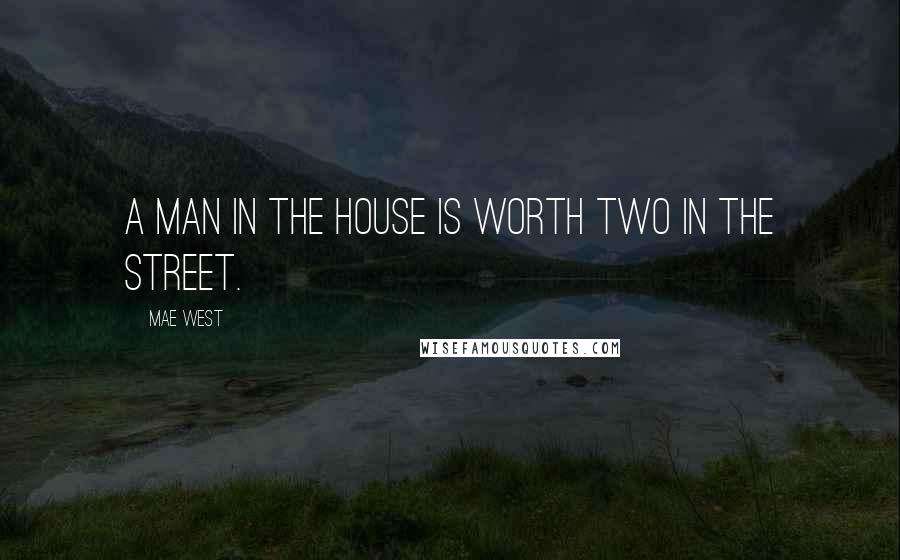 A MAN IN THE HOUSE IS WORTH TWO IN THE STREET.

MAE WEST

WISEFAMOUSQUOTES.COM